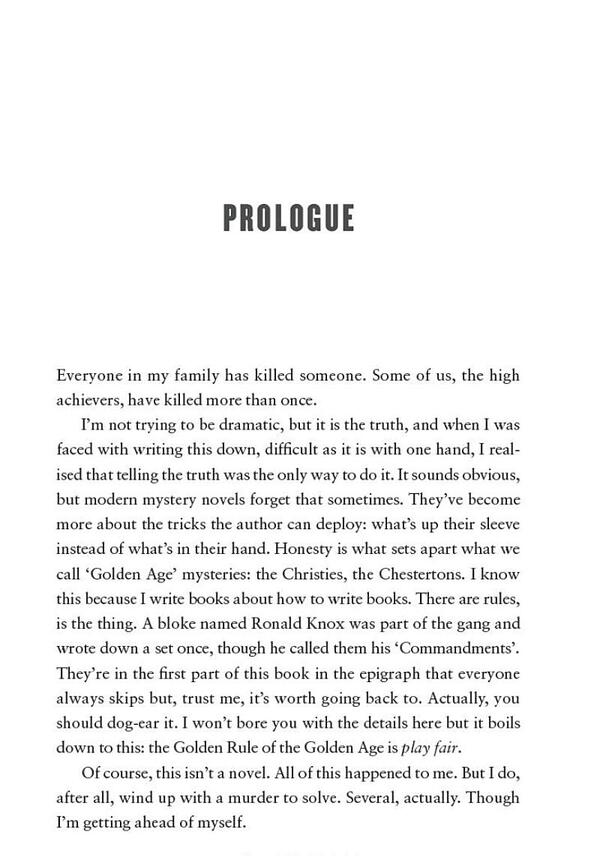 PROLOGUE

Everyone in my family has killed someone. Some of us, the high achievers, have killed more than once.

I'm not trying to be dramatic, but it is the truth, and when I was faced with writing this down, difficult as it is with one hand, I realised that telling the truth was the only way to do it. It sounds obvious, but modern mystery novels forget that sometimes. They've become more about the tricks the author can deploy: what's up their sleeve instead of what's in their hand. Honesty is what sets apart what we call 'Golden Age' mysteries: the Christies, the Chestertons. I know this because I write books about how to write books. There are rules, is the thing. A bloke named Ronald Knox was part of the gang and wrote down a set once, though he called them his 'Commandments'. They're in the first part of this book in the epigraph that everyone always skips but, trust me, it's worth going back to. Actually, you should dog-ear it. I won't bore you with the details here but it boils down to this: the Golden Rule of the Golden Age is play fair.

Of course, this isn't a novel. All of this happened to me. But I do, after all, wind up with a murder to solve. Several, actually. Though I'm getting ahead of myself.